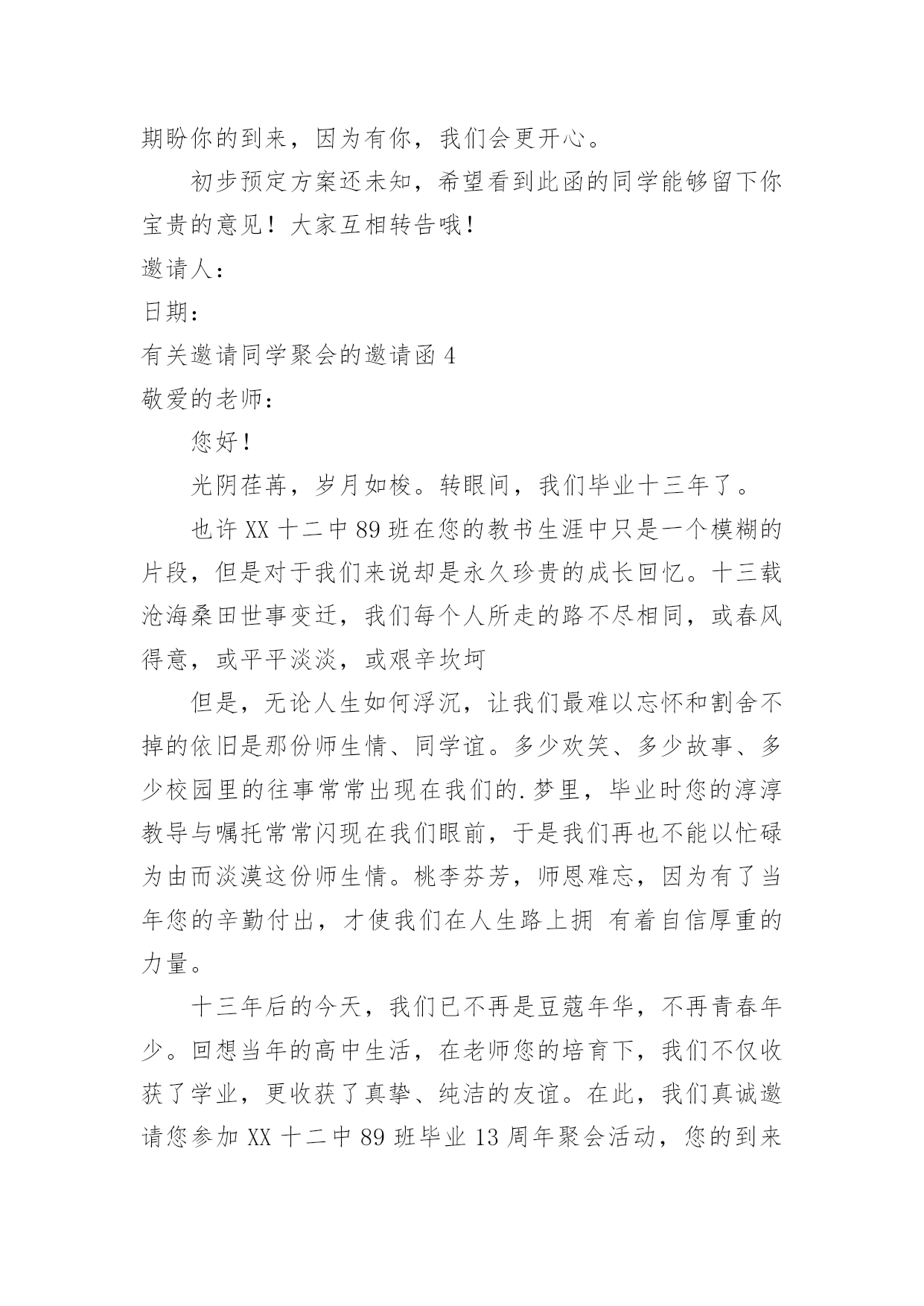 期盼你的到来，因为有你，我们会更开心。

初步预定方案还未知，希望看到此函的同学能够留下你宝贵的意见！大家互相转告哦！

邀请人：

日期：

有关邀请同学聚会的邀请函 4

敬爱的老师：

您好！

光阴荏苒，岁月如梭。转眼间，我们毕业十三年了。

也许 XX 十二中 89 班在您的教书生涯中只是一个模糊的片段，但是对于我们来说却是永久珍贵的成长回忆。十三载沧海桑田世事变迁，我们每个人所走的路不尽相同，或春风得意，或平平淡淡，或艰辛坎坷

但是，无论人生如何浮沉，让我们最难以忘怀和割舍不掉的依旧是那份师生情、同学谊。多少欢笑、多少故事、多少校园里的往事常常出现在我们的.梦里，毕业时您的淳淳教导与嘱托常常闪现在我们眼前，于是我们再也不能以忙碌为由而淡漠这份师生情。桃李芬芳，师恩难忘，因为有了当年您的辛勤付出，才使我们在人生路上拥 有着自信厚重的力量。

十三年后的今天，我们已不再是豆蔻年华，不再青春年少。回想当年的高中生活，在老师您的培育下，我们不仅收获了学业，更收获了真挚、纯洁的友谊。在此，我们真诚邀请您参加 XX 十二中 89 班毕业 13 周年聚会活动，您的到来